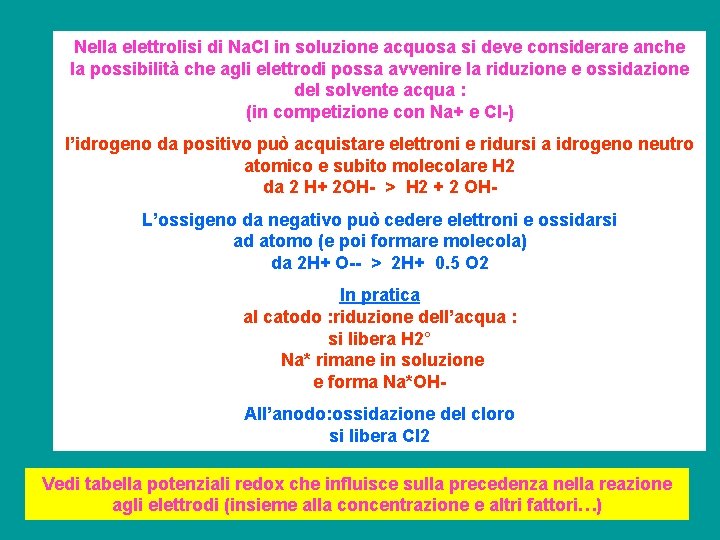 Nella elettrolisi di NaCl in soluzione acquosa si deve considerare anche la possibilità che agli elettrodi possa avvenire la riduzione e ossidazione del solvente acqua :
(in competizione con Na+ e Cl-)

l'idrogeno da positivo può acquistare elettroni e ridursi a idrogeno neutro atomico e subito molecolare H2
da 2 H+ 2OH- > H2 + 2 OH-

L'ossigeno da negativo può cedere elettroni e ossidarsi ad atomo (e poi formare molecola)
da 2H+ O-- > 2H+ 0.5 O2

In pratica
al catodo :riduzione dell'acqua :
si libera H2°
Na* rimane in soluzione
e forma Na*OH-

All'anodo:ossidazione del cloro
si libera Cl2

Vedi tabella potenziali redox che influisce sulla precedenza nella reazione agli elettrodi (insieme alla concentrazione e altri fattori…)